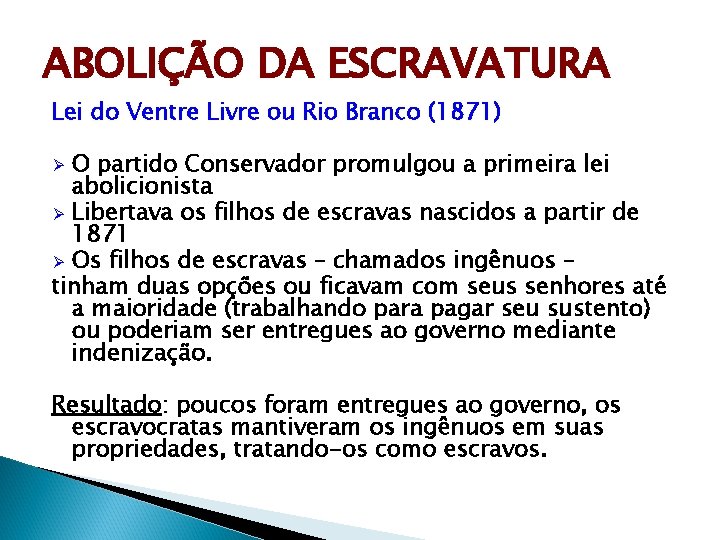 ABOLIÇÃO DA ESCRAVATURA

Lei do Ventre Livre ou Rio Branco (1871)

➢ O partido Conservador promulgou a primeira lei abolicionista
➢ Libertava os filhos de escravas nascidos a partir de 1871
➢ Os filhos de escravas – chamados ingênuos –
tinham duas opções ou ficavam com seus senhores até a maioridade (trabalhando para pagar seu sustento) ou poderiam ser entregues ao governo mediante indenização.

Resultado: poucos foram entregues ao governo, os escravocratas mantiveram os ingênuos em suas propriedades, tratando-os como escravos.